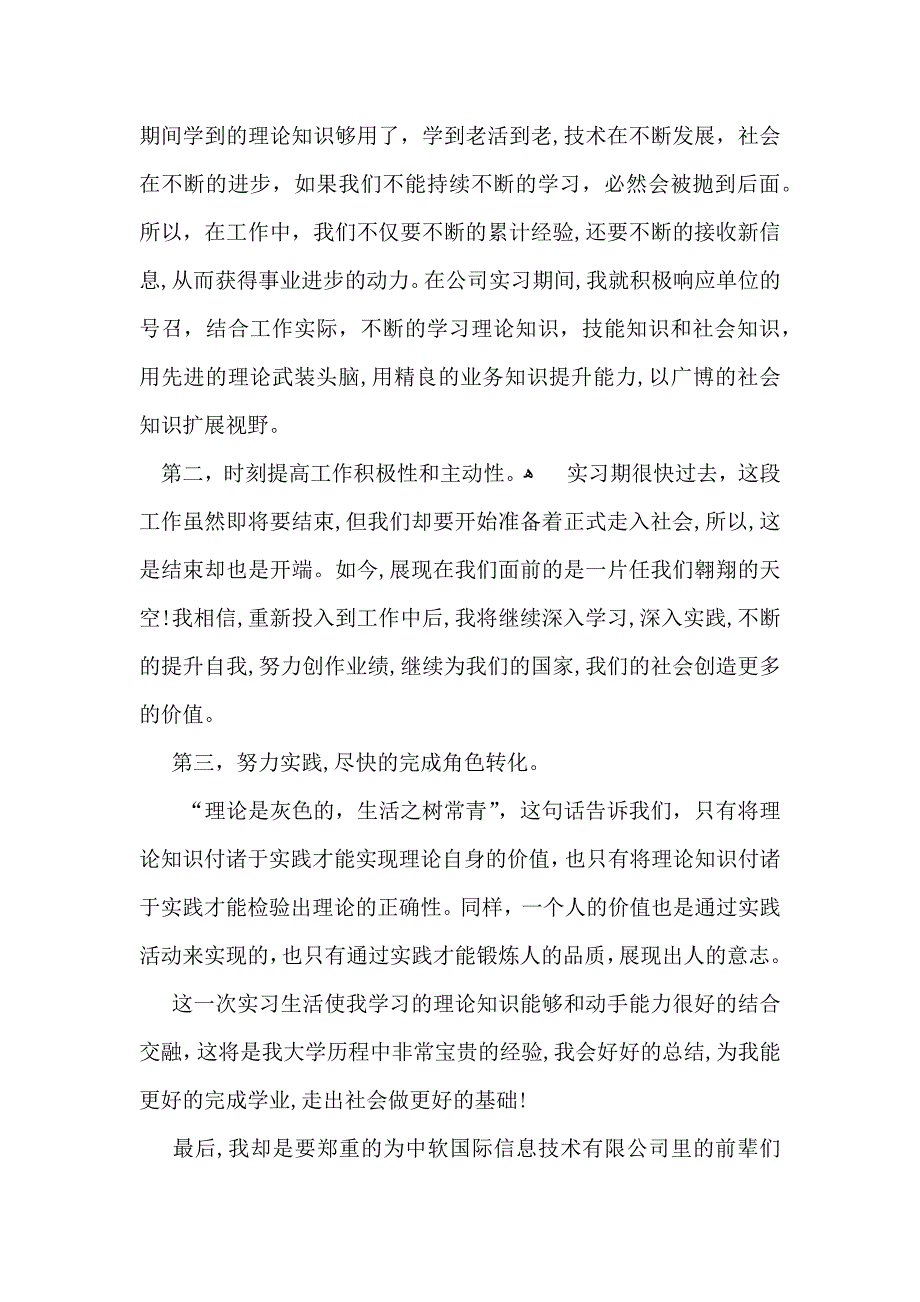 期间学到的理论知识够用了，学到老活到老，技术在不断发展，社会在不断的进步，如果我们不能持续不断的学习，必然会被抛到后面。所以，在工作中，我们不仅要不断的累计经验，还要不断的接收新信息，从而获得事业进步的动力。在公司实习期间，我就积极响应单位的号召，结合工作实际，不断的学习理论知识，技能知识和社会知识，用先进的理论武装头脑，用精良的业务知识提升能力，以广博的社会知识扩展视野。

第二，时刻提高工作积极性和主动性。 实习期很快过去，这段工作虽然即将要结束，但我们却要开始准备着正式走入社会，所以，这是结束却也是开端。如今，展现在我们面前的是一片任我们翱翔的天空！我相信，重新投入到工作中后，我将继续深入学习，深入实践，不断的提升自我，努力创作业绩，继续为我们的国家，我们的社会创造更多的价值。

第三，努力实践，尽快的完成角色转化。

“理论是灰色的，生活之树常青”，这句话告诉我们，只有将理论知识付诸于实践才能实现理论自身的价值，也只有将理论知识付诸于实践才能检验出理论的正确性。同样，一个人的价值也是通过实践活动来实现的，也只有通过实践才能锻炼人的品质，展现出人的意志。

这一次实习生活使我学习的理论知识能够和动手能力很好的结合交融，这将是我大学历程中非常宝贵的经验，我会好好的总结，为我能更好的完成学业，走出社会做更好的基础！

最后，我却是要郑重的为中软国际信息技术有限公司里的前辈们